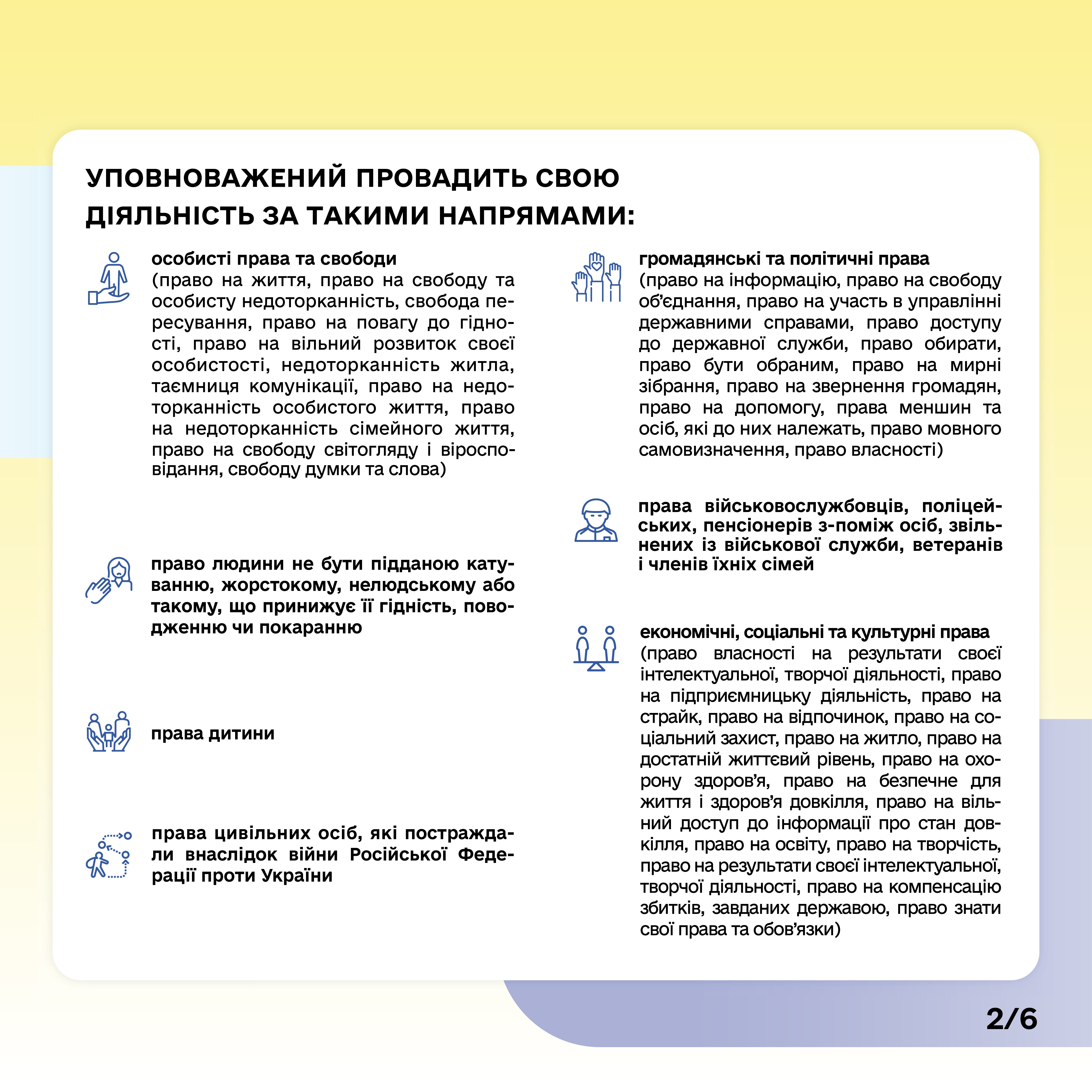 УПОВНОВАЖЕНИЙ ПРОВАДИТЬ СВОЮ ДІЯЛЬНІСТЬ ЗА ТАКИМИ НАПРЯМАМИ:

особисті права та свободи
(право на життя, право на свободу та особисту недоторканність, свобода пересування, право на повагу до гідності, право на вільний розвиток своєї особистості, недоторканність житла, таємниця комунікації, право на недоторканність особистого життя, право на недоторканність сімейного життя, право на свободу світогляду і віросповідання, свободу думки та слова)

право людини не бути підданою катуванню, жорстокому, нелюдському або такому, що принижує її гідність, поводженню чи покаранню

права дитини

права цивільних осіб, які постраждали внаслідок війни Російської Федерації проти України

громадянські та політичні права
(право на інформацію, право на свободу об’єднання, право на участь в управлінні державними справами, право доступу до державної служби, право обирати, право бути обраним, право на мирні зібрання, право на звернення громадян, право на допомогу, права меншин та осіб, які до них належать, право мовного самовизначення, право власності)

права військовослужбовців, поліцейських, пенсіонерів з-поміж осіб, звільнених із військової служби, ветеранів і членів їхніх сімей

економічні, соціальні та культурні права
(право власності на результати своєї інтелектуальної, творчої діяльності, право на підприємницьку діяльність, право на страйк, право на відпочинок, право на соціальний захист, право на житло, право на достатній життєвий рівень, право на охорону здоров’я, право на безпечне для життя і здоров’я довкілля, право на вільний доступ до інформації про стан довкілля, право на освіту, право на творчість, право на результати своєї інтелектуальної, творчої діяльності, право на компенсацію збитків, завданих державою, право знати свої права та обов’язки)

2/6